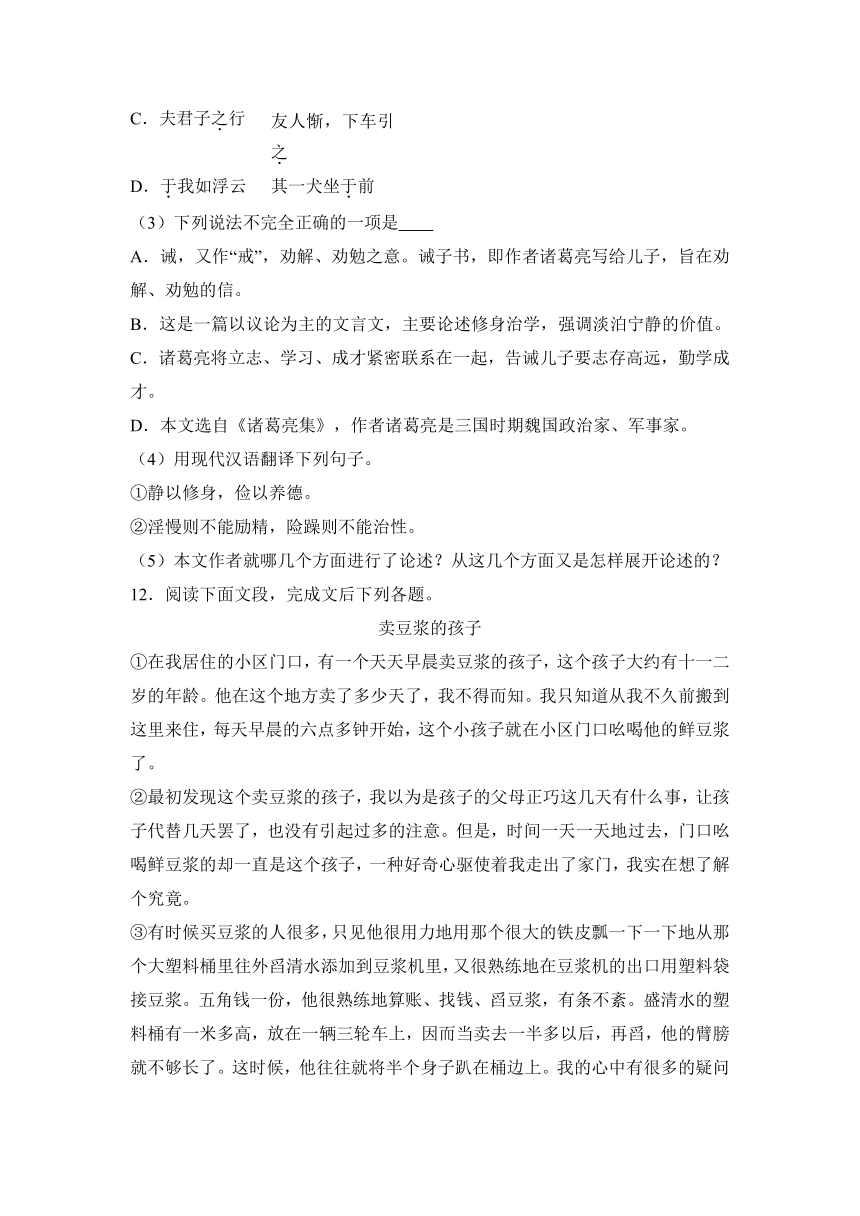 C．夫君子之行　友人惭，下车引之

D．于我如浮云　其一犬坐于前

（3）下列说法不完全正确的一项是____

A．诫，又作“戒”，劝解、劝勉之意。诫子书，即作者诸葛亮写给儿子，旨在劝解、劝勉的信。

B．这是一篇以议论为主的文言文，主要论述修身治学，强调淡泊宁静的价值。

C．诸葛亮将立志、学习、成才紧密联系在一起，告诫儿子要志存高远，勤学成才。

D．本文选自《诸葛亮集》，作者诸葛亮是三国时期魏国政治家、军事家。

（4）用现代汉语翻译下列句子。

①静以修身，俭以养德。

②淫慢则不能励精，险躁则不能治性。

（5）本文作者就哪几个方面进行了论述？从这几个方面又是怎样展开论述的？

12．阅读下面文段，完成文后下列各题。

卖豆浆的孩子

①在我居住的小区门口，有一个天天早晨卖豆浆的孩子，这个孩子大约有十一二岁的年龄。他在这个地方卖了多少天了，我不得而知。我只知道从我不久前搬到这里来住，每天早晨的六点多钟开始，这个小孩子就在小区门口吆喝他的鲜豆浆了。

②最初发现这个卖豆浆的孩子，我以为是孩子的父母正巧这几天有什么事，让孩子代替几天罢了，也没有引起过多的注意。但是，时间一天一天地过去，门口吆喝鲜豆浆的却一直是这个孩子，一种好奇心驱使着我走出了家门，我实在想了解个究竟。

③有时候买豆浆的人很多，只见他很用力地用那个很大的铁皮瓢一下一下地从那个大塑料桶里往外舀清水添加到豆浆机里，又很熟练地在豆浆机的出口用塑料袋接豆浆。五角钱一份，他很熟练地算账、找钱、舀豆浆，有条不紊。盛清水的塑料桶有一米多高，放在一辆三轮车上，因而当卖去一半多以后，再舀，他的臂膀就不够长了。这时候，他往往就将半个身子趴在桶边上。我的心中有很多的疑问